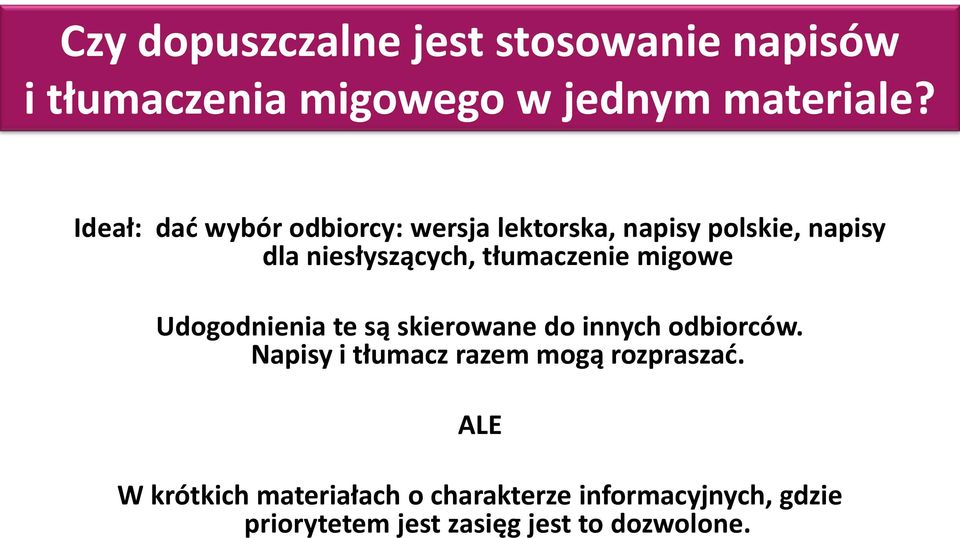 Czy dopuszczalne jest stosowanie napisów i tłumaczenia migowego w jednym materiale?

Ideał: dać wybór odbiorcy: wersja lektorska, napisy polskie, napisy dla niesłyszących, tłumaczenie migowe

Udogodnienia te są skierowane do innych odbiorców. Napisy i tłumacz razem mogą rozpraszać.

ALE

W krótkich materiałach o charakterze informacyjnych, gdzie priorytetem jest zasięg jest to dozwolone.